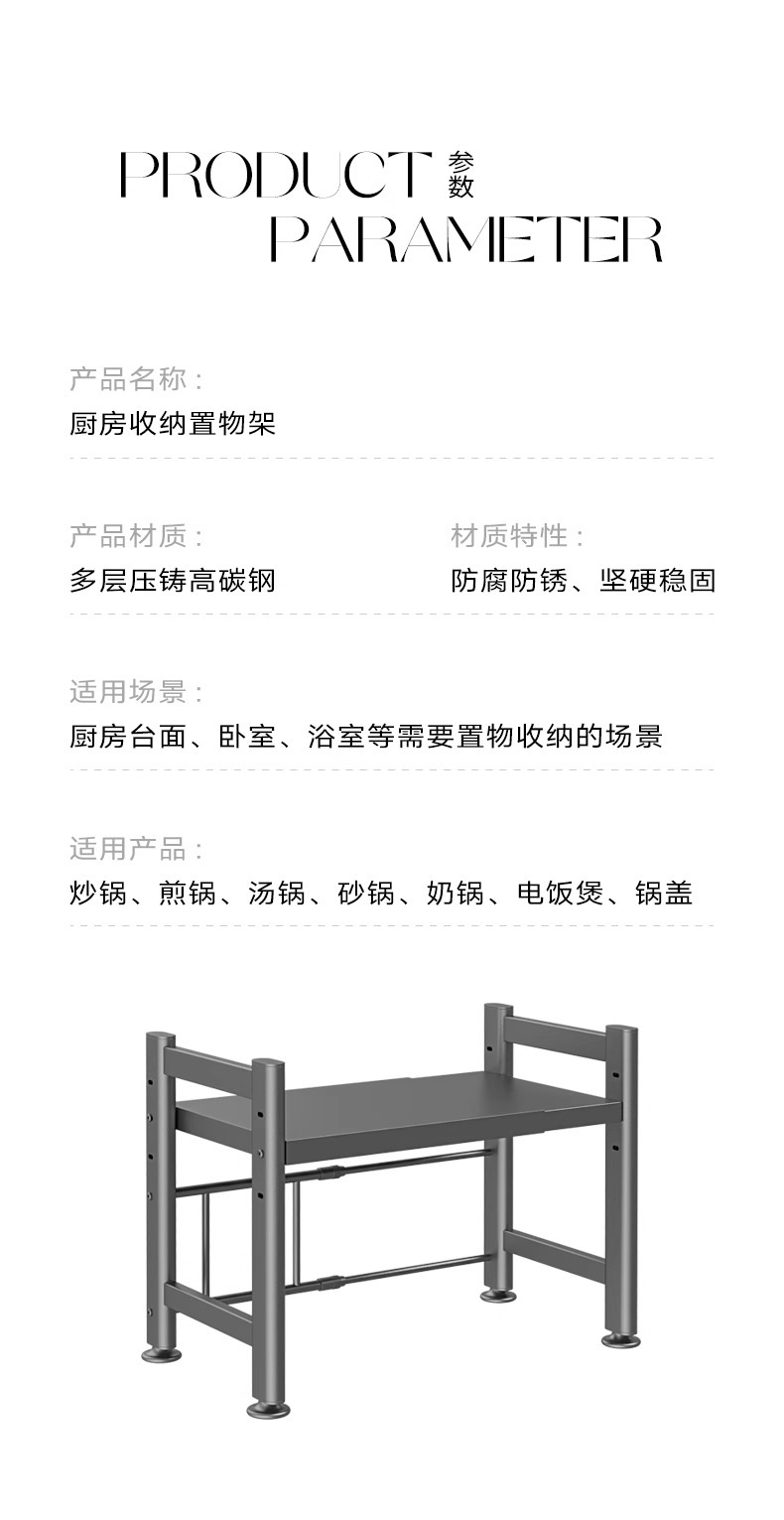 PRODUCT 参数
PARAMETER

产品名称：
厨房收纳置物架

产品材质：
多层压铸高碳钢

材质特性：
防腐防锈、坚硬稳固

适用场景：
厨房台面、卧室、浴室等需要置物收纳的场景

适用产品：
炒锅、煎锅、汤锅、砂锅、奶锅、电饭煲、锅盖